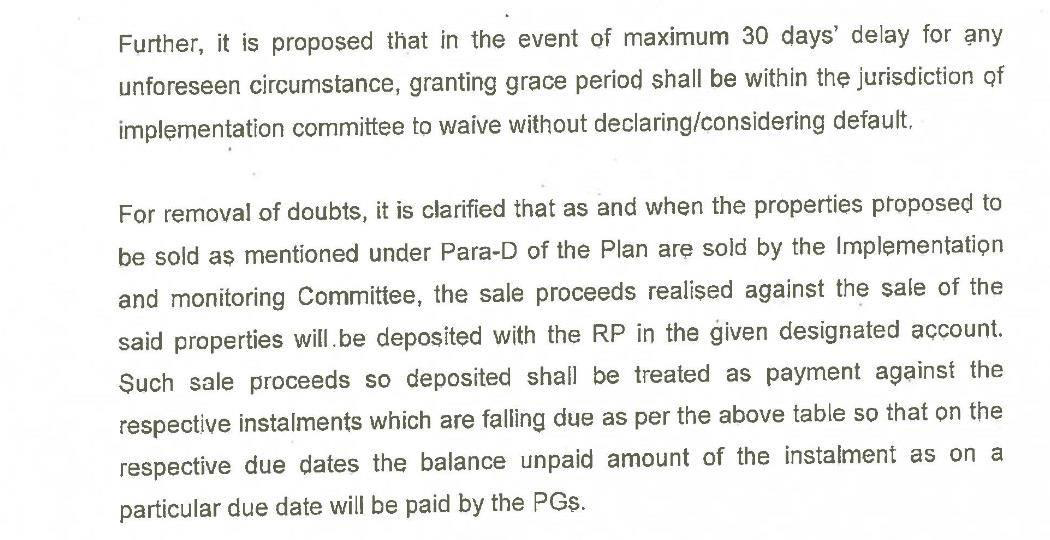 Further, it is proposed that in the event of maximum 30 days' delay for any unforeseen circumstance, granting grace period shall be within the jurisdiction of implementation committee to waive without declaring/considering default.

For removal of doubts, it is clarified that as and when the properties proposed to be sold as mentioned under Para-D of the Plan are sold by the Implementation and monitoring Committee, the sale proceeds realised against the sale of the said properties will.be deposited with the RP in the given designated account. Such sale proceeds so deposited shall be treated as payment against the respective instalments which are falling due as per the above table so that on the respective due dates the balance unpaid amount of the instalment as on a particular due date will be paid by the PGs.